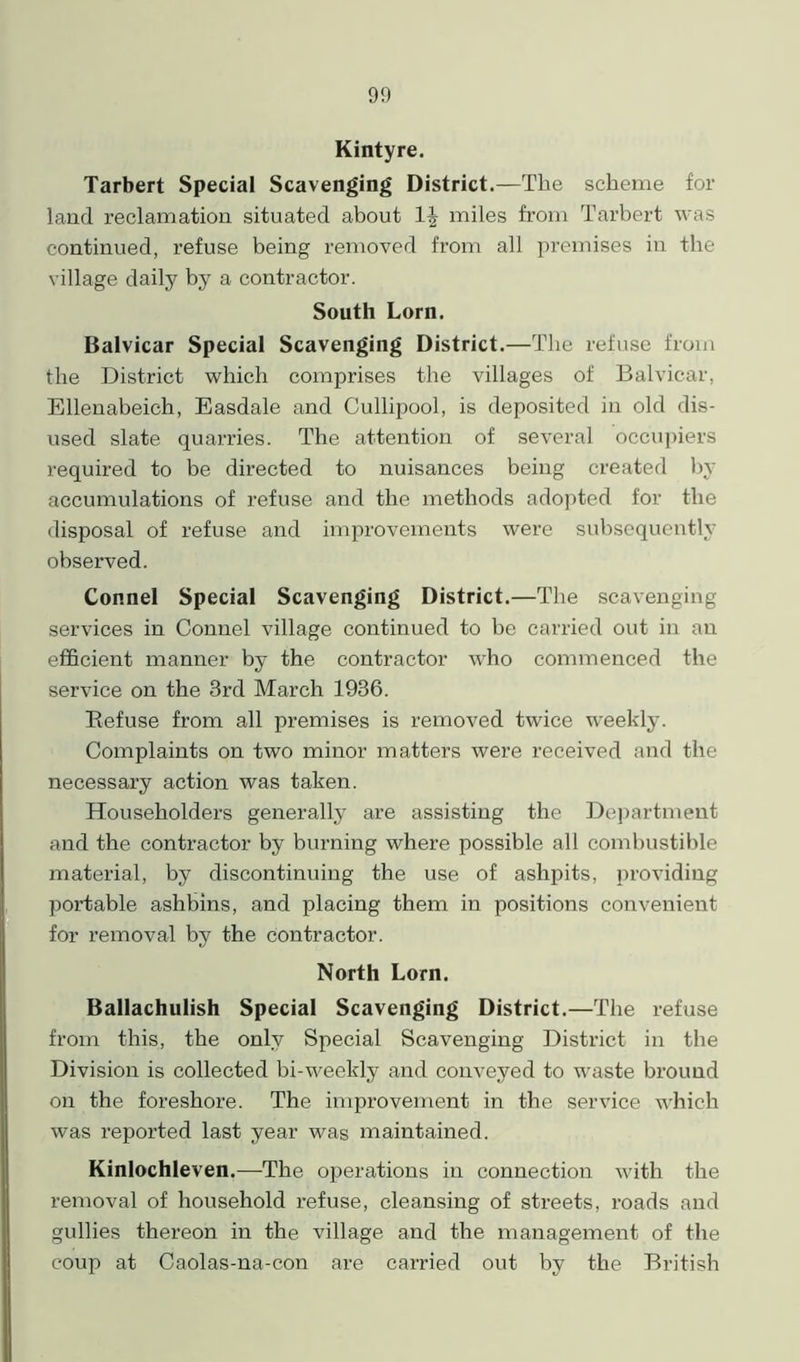 99

Kintyre.

Tarbert Special Scavenging District.—The scheme for land reclamation situated about $1\frac{1}{2}$ miles from Tarbert was continued, refuse being removed from all premises in the village daily by a contractor.

South Lorn.

Balvicar Special Scavenging District.—The refuse from the District which comprises the villages of Balvicar, Ellenabeich, Easdale and Cullipool, is deposited in old disused slate quarries. The attention of several occupiers required to be directed to nuisances being created by accumulations of refuse and the methods adopted for the disposal of refuse and improvements were subsequently observed.

Connel Special Scavenging District.—The scavenging services in Connel village continued to be carried out in an efficient manner by the contractor who commenced the service on the 3rd March 1936.

Refuse from all premises is removed twice weekly.

Complaints on two minor matters were received and the necessary action was taken.

Householders generally are assisting the Department and the contractor by burning where possible all combustible material, by discontinuing the use of ashpits, providing portable ashbins, and placing them in positions convenient for removal by the contractor.

North Lorn.

Ballachulish Special Scavenging District.—The refuse from this, the only Special Scavenging District in the Division is collected bi-weekly and conveyed to waste bround on the foreshore. The improvement in the service which was reported last year was maintained.

Kinlochleven.—The operations in connection with the removal of household refuse, cleansing of streets, roads and gullies thereon in the village and the management of the coup at Caolas-na-con are carried out by the British